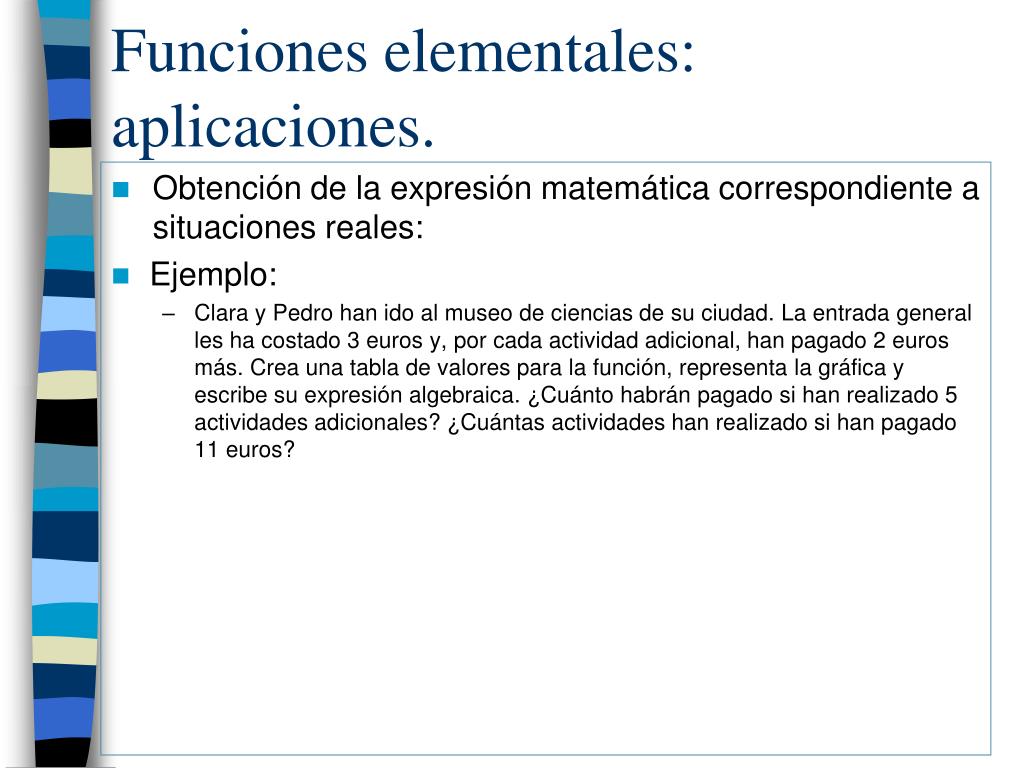 Funciones elementales: aplicaciones.

Obtención de la expresión matemática correspondiente a situaciones reales:

Ejemplo:

– Clara y Pedro han ido al museo de ciencias de su ciudad. La entrada general les ha costado 3 euros y, por cada actividad adicional, han pagado 2 euros más. Crea una tabla de valores para la función, representa la gráfica y escribe su expresión algebraica. ¿Cuánto habrán pagado si han realizado 5 actividades adicionales? ¿Cuántas actividades han realizado si han pagado 11 euros?